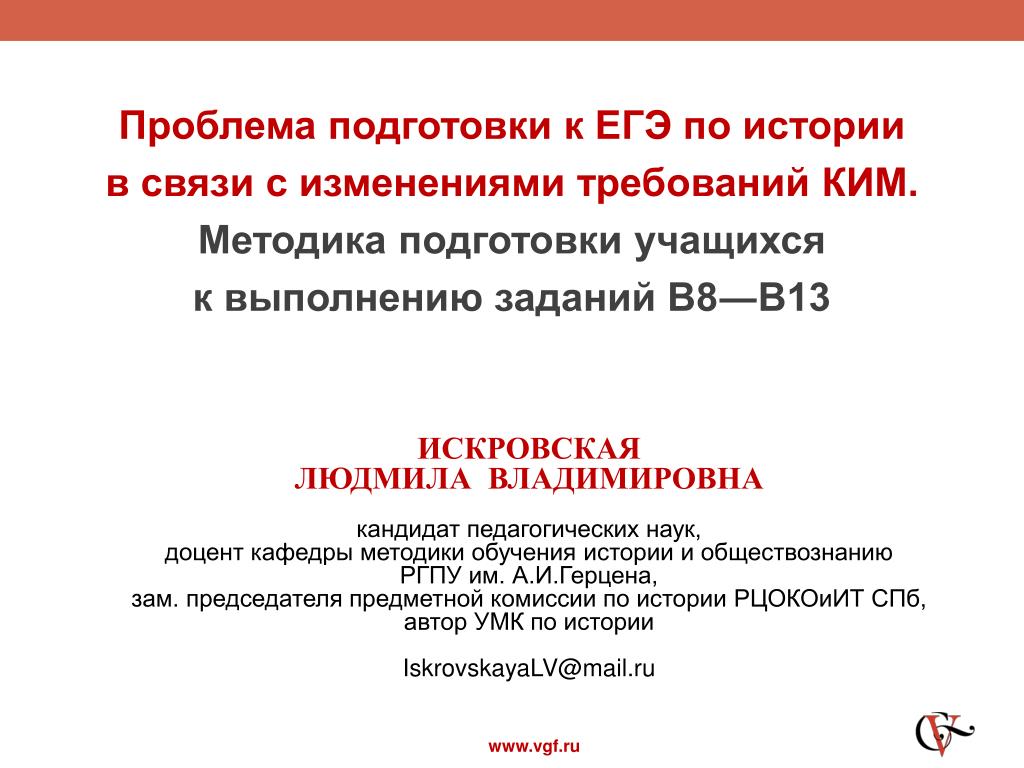 Проблема подготовки к ЕГЭ по истории в связи с изменениями требований КИМ.
Методика подготовки учащихся к выполнению заданий В8—В13

ИСКРОВСКАЯ
ЛЮДМИЛА ВЛАДИМИРОВНА

кандидат педагогических наук,
доцент кафедры методики обучения истории и обществознанию
РГПУ им. А.И.Герцена,
зам. председателя предметной комиссии по истории РЦОКОиИТ СПб,
автор УМК по истории

IskrovskayaLV@mail.ru

www.vgf.ru